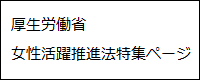 厚生労働省

女性活躍推進法特集ページ